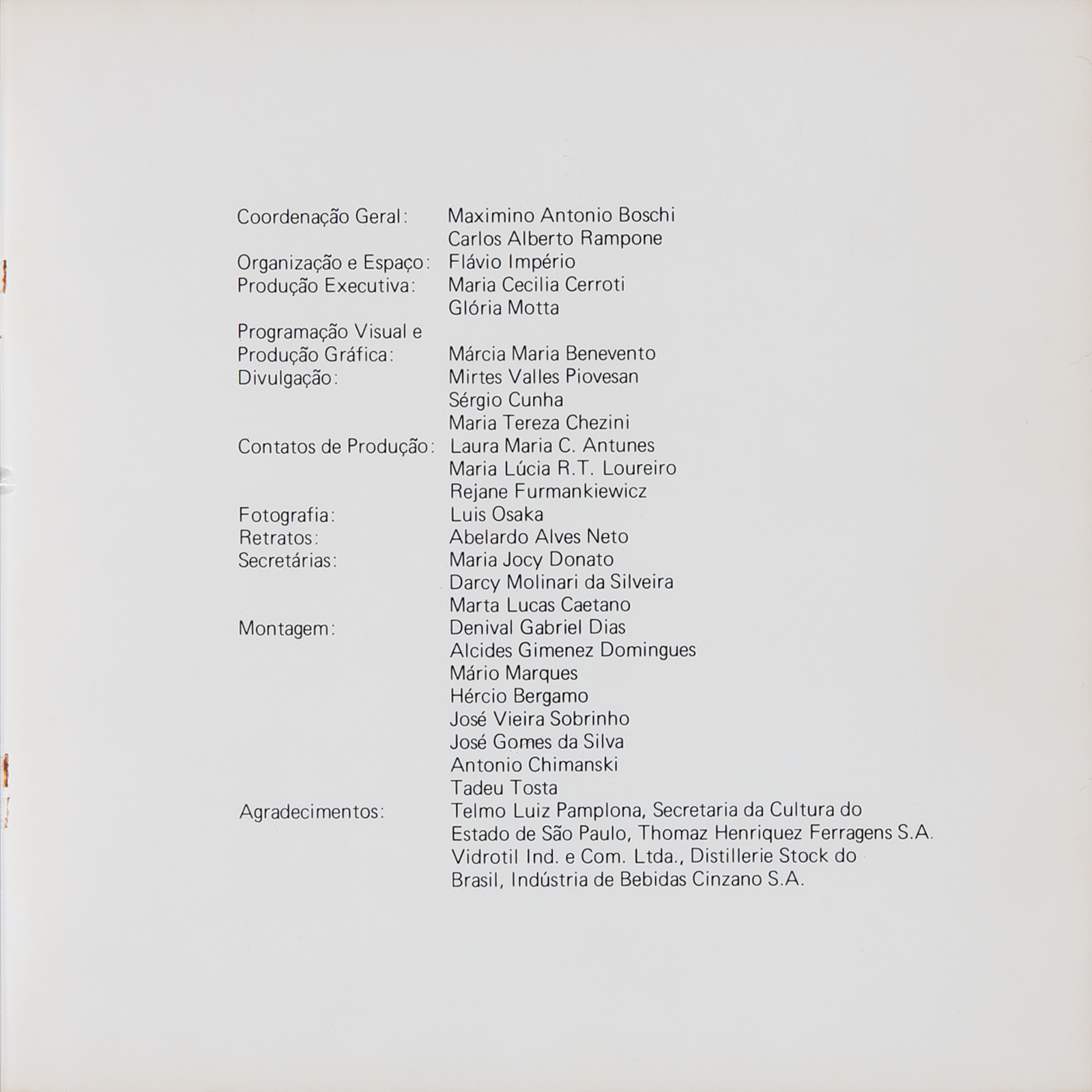 Coordenação Geral: Maximino Antonio Boschi
Carlos Alberto Rampone
Organização e Espaço: Flávio Império
Produção Executiva: Maria Cecilia Cerroti
Glória Motta
Programação Visual e
Produção Gráfica: Márcia Maria Benevento
Divulgação: Mirtes Valles Piovesan
Sérgio Cunha
Maria Tereza Chezini
Contatos de Produção: Laura Maria C. Antunes
Maria Lúcia R.T. Loureiro
Rejane Furmankiewicz
Fotografia: Luis Osaka
Retratos: Abelardo Alves Neto
Secretárias: Maria Jocy Donato
Darcy Molinari da Silveira
Marta Lucas Caetano
Montagem: Denival Gabriel Dias
Alcides Gimenez Domingues
Mário Marques
Hércio Bergamo
José Vieira Sobrinho
José Gomes da Silva
Antonio Chimanski
Tadeu Tosta
Agradecimentos: Telmo Luiz Pamplona, Secretaria da Cultura do Estado de São Paulo, Thomaz Henriquez Ferragens S.A. Vidrotil Ind. e Com. Ltda., Distillerie Stock do Brasil, Indústria de Bebidas Cinzano S.A.